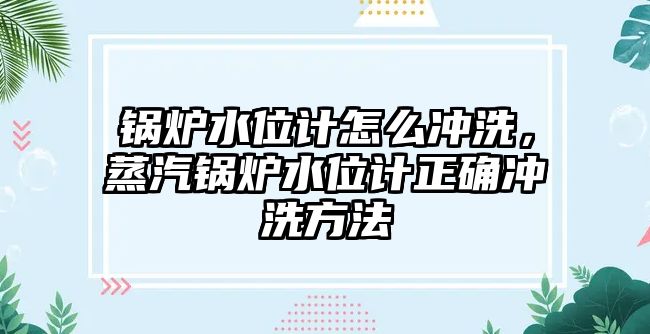 锅炉水位计怎么冲洗，蒸汽锅炉水位计正确冲洗方法